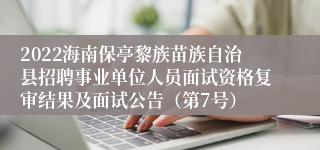 2022海南保亭黎族苗族自治县招聘事业单位人员面试资格复审结果及面试公告（第7号）